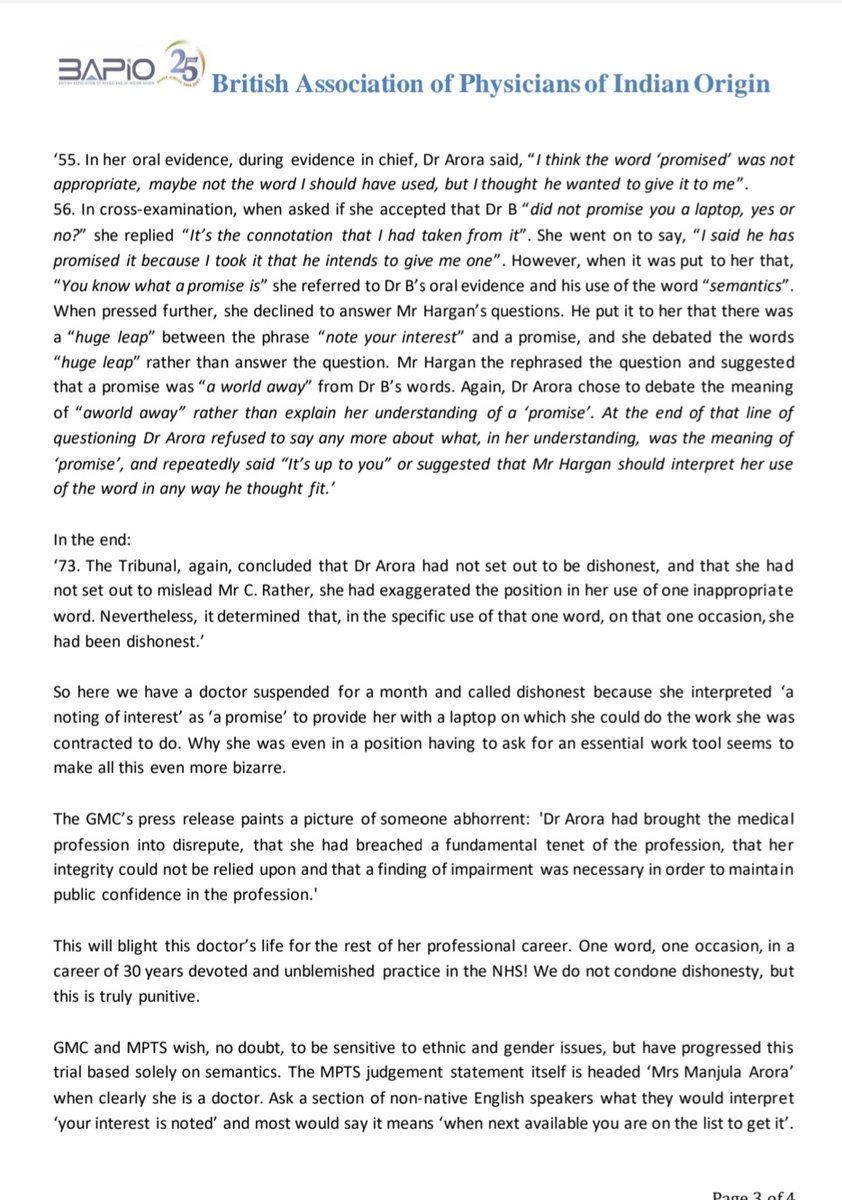 BAPIO 25 British Association of Physicians of Indian Origin

'55. In her oral evidence, during evidence in chief, Dr Arora said, "I think the word 'promised' was not appropriate, maybe not the word I should have used, but I thought he wanted to give it to me".
56. In cross-examination, when asked if she accepted that Dr B "did not promise you a laptop, yes or no?" she replied "It's the connotation that I had taken from it". She went on to say, "I said he has promised it because I took it that he intends to give me one". However, when it was put to her that, "You know what a promise is" she referred to Dr B's oral evidence and his use of the word "semantics". When pressed further, she declined to answer Mr Hargan's questions. He put it to her that there was a "huge leap" between the phrase "note your interest" and a promise, and she debated the words "huge leap" rather than answer the question. Mr Hargan the rephrased the question and suggested that a promise was "a world away" from Dr B's words. Again, Dr Arora chose to debate the meaning of "aworld away" rather than explain her understanding of a 'promise'. At the end of that line of questioning Dr Arora refused to say any more about what, in her understanding, was the meaning of 'promise', and repeatedly said "It's up to you" or suggested that Mr Hargan should interpret her use of the word in any way he thought fit.'

In the end:
'73. The Tribunal, again, concluded that Dr Arora had not set out to be dishonest, and that she had not set out to mislead Mr C. Rather, she had exaggerated the position in her use of one inappropriate word. Nevertheless, it determined that, in the specific use of that one word, on that one occasion, she had been dishonest.'

So here we have a doctor suspended for a month and called dishonest because she interpreted 'a noting of interest' as 'a promise' to provide her with a laptop on which she could do the work she was contracted to do. Why she was even in a position having to ask for an essential work tool seems to make all this even more bizarre.

The GMC's press release paints a picture of someone abhorrent: 'Dr Arora had brought the medical profession into disrepute, that she had breached a fundamental tenet of the profession, that her integrity could not be relied upon and that a finding of impairment was necessary in order to maintain public confidence in the profession.'

This will blight this doctor's life for the rest of her professional career. One word, one occasion, in a career of 30 years devoted and unblemished practice in the NHS! We do not condone dishonesty, but this is truly punitive.

GMC and MPTS wish, no doubt, to be sensitive to ethnic and gender issues, but have progressed this trial based solely on semantics. The MPTS judgement statement itself is headed 'Mrs Manjula Arora' when clearly she is a doctor. Ask a section of non-native English speakers what they would interpret 'your interest is noted' and most would say it means 'when next available you are on the list to get it'.

Page 3 of 4